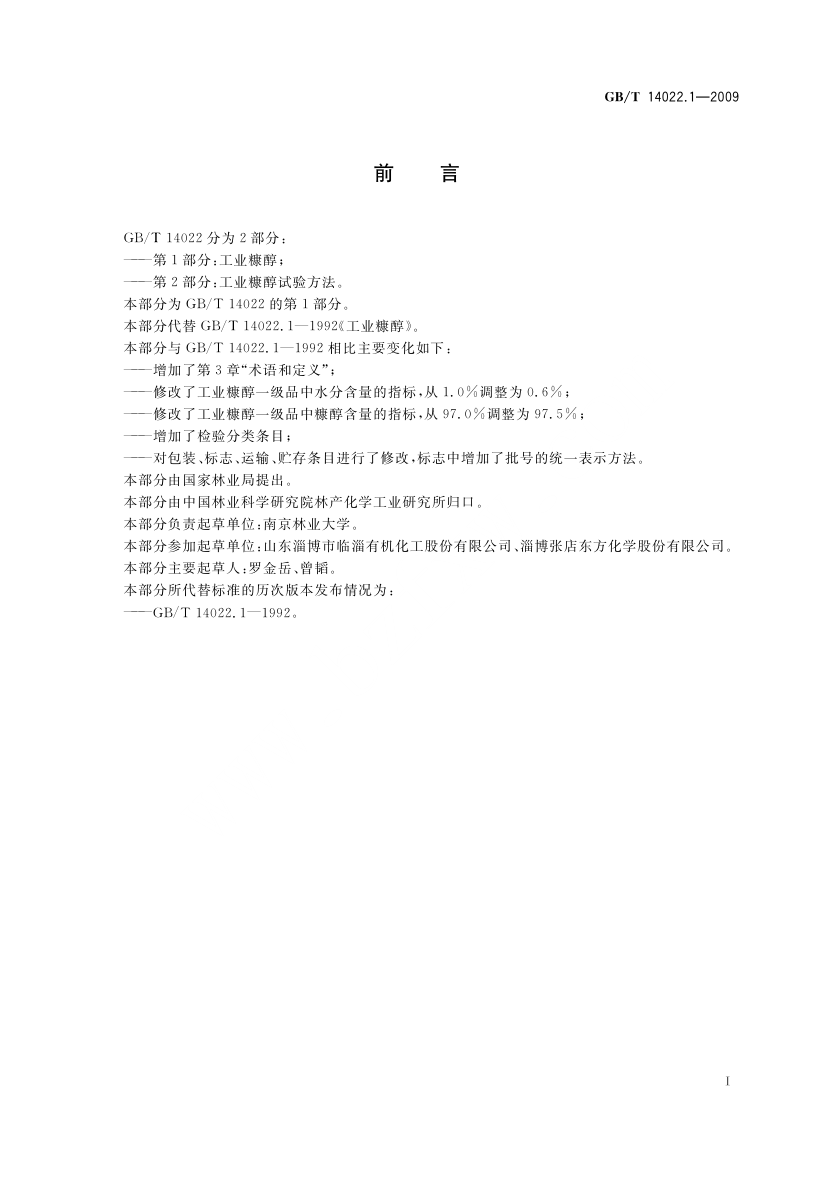 GB/T 14022.1—2009

前　言

GB/T 14022 分为 2 部分：
——第 1 部分：工业糠醇；
——第 2 部分：工业糠醇试验方法。
本部分为 GB/T 14022 的第 1 部分。
本部分代替 GB/T 14022.1—1992《工业糠醇》。
本部分与 GB/T 14022.1—1992 相比主要变化如下：
——增加了第 3 章“术语和定义”；
——修改了工业糠醇一级品中水分含量的指标，从 1.0%调整为 0.6%；
——修改了工业糠醇一级品中糠醇含量的指标，从 97.0%调整为 97.5%；
——增加了检验分类条目；
——对包装、标志、运输、贮存条目进行了修改，标志中增加了批号的统一表示方法。
本部分由国家林业局提出。
本部分由中国林业科学研究院林产化学工业研究所归口。
本部分负责起草单位：南京林业大学。
本部分参加起草单位：山东淄博市临淄有机化工股份有限公司、淄博张店东方化学股份有限公司。
本部分主要起草人：罗金岳、曾韬。
本部分所代替标准的历次版本发布情况为：
——GB/T 14022.1—1992。

I